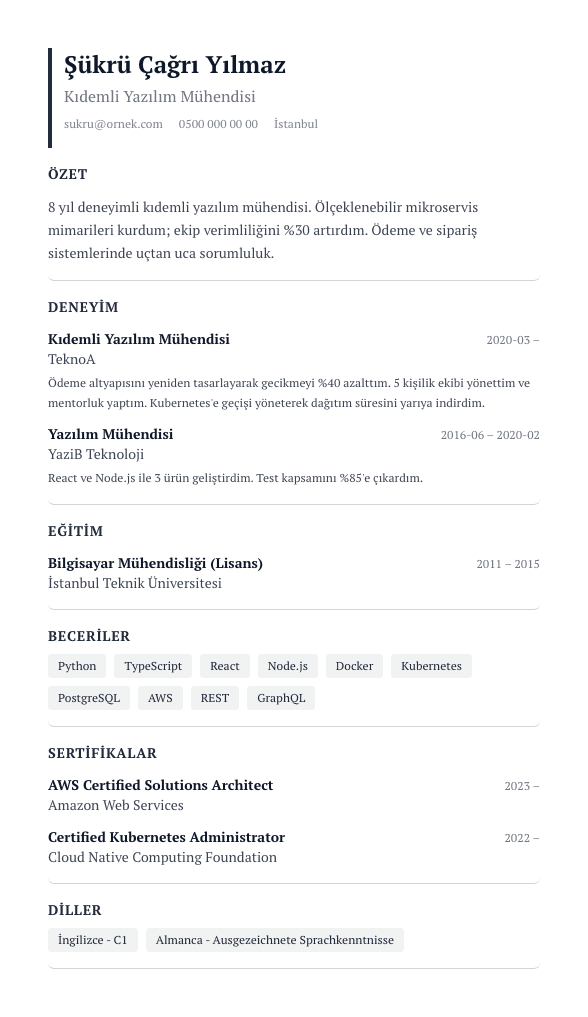 Şükrü Çağrı Yılmaz
Kıdemli Yazılım Mühendisi
sukru@ornek.com 0500 000 00 00 İstanbul

ÖZET

8 yıl deneyimli kıdemli yazılım mühendisi. Ölçeklenebilir mikroservis mimarileri kurdum; ekip verimliliğini %30 artırdım. Ödeme ve sipariş sistemlerinde uçtan uca sorumluluk.

DENEYİM

Kıdemli Yazılım Mühendisi 2020-03 –
TeknoA
Ödeme altyapısını yeniden tasarlayarak gecikmeyi %40 azalttım. 5 kişilik ekibi yönettim ve mentorluk yaptım. Kubernetes'e geçişi yöneterek dağıtım süresini yarıya indirdim.

Yazılım Mühendisi 2016-06 – 2020-02
YaziB Teknoloji
React ve Node.js ile 3 ürün geliştirdim. Test kapsamını %85'e çıkardım.

EĞİTİM

Bilgisayar Mühendisliği (Lisans) 2011 – 2015
İstanbul Teknik Üniversitesi

BECERİLER

Python TypeScript React Node.js Docker Kubernetes PostgreSQL AWS REST GraphQL

SERTİFİKALAR

AWS Certified Solutions Architect 2023 –
Amazon Web Services

Certified Kubernetes Administrator 2022 –
Cloud Native Computing Foundation

DİLLER

İngilizce - C1 Almanca - Ausgezeichnete Sprachkenntnisse